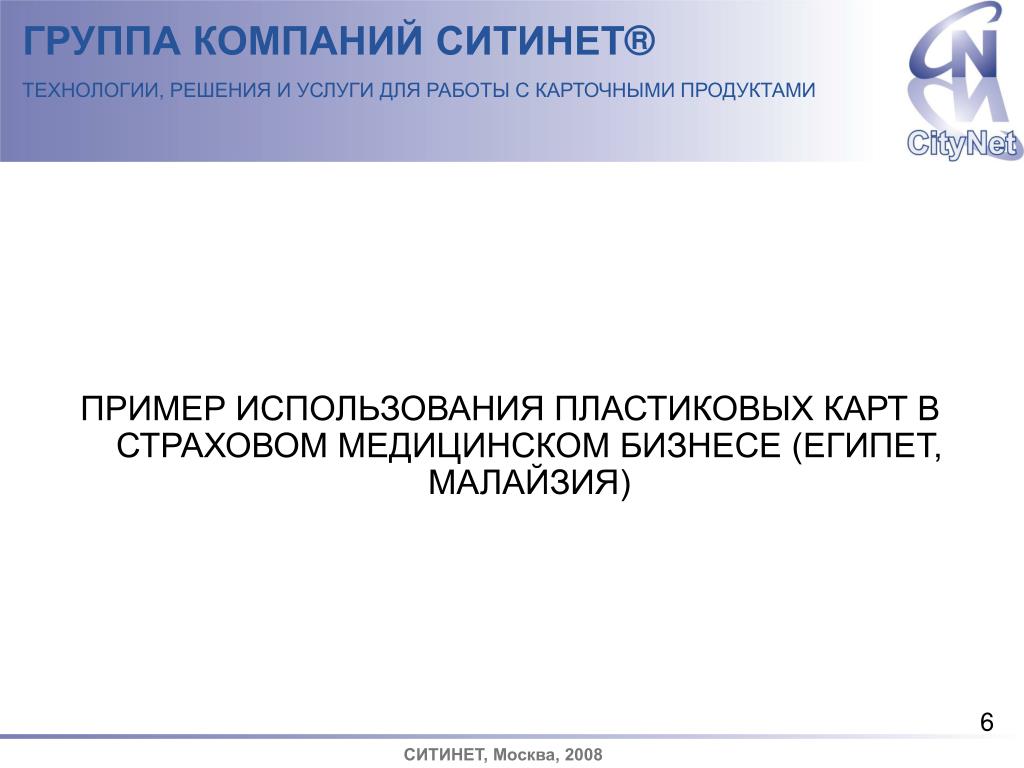 ГРУППА КОМПАНИЙ СИТИНЕТ®

ТЕХНОЛОГИИ, РЕШЕНИЯ И УСЛУГИ ДЛЯ РАБОТЫ С КАРТОЧНЫМИ ПРОДУКТАМИ

CityNet

ПРИМЕР ИСПОЛЬЗОВАНИЯ ПЛАСТИКОВЫХ КАРТ В СТРАХОВОМ МЕДИЦИНСКОМ БИЗНЕСЕ (ЕГИПЕТ, МАЛАЙЗИЯ)

6

СИТИНЕТ, Москва, 2008